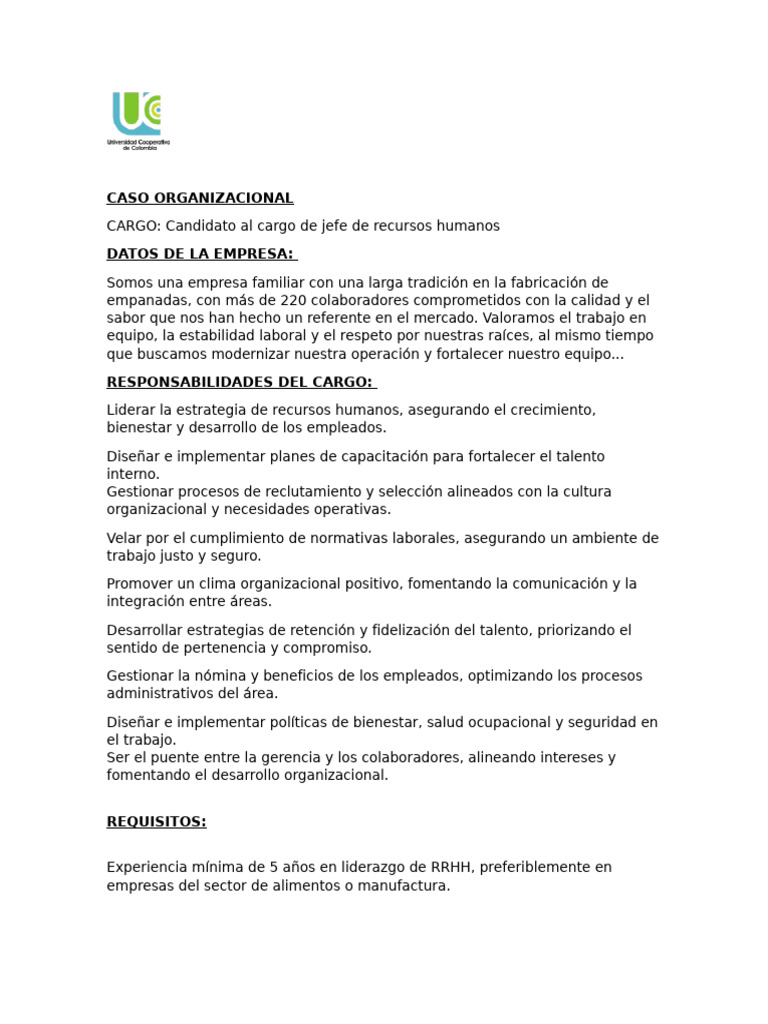 Universidad Cooperativa de Colombia

CASO ORGANIZACIONAL

CARGO: Candidato al cargo de jefe de recursos humanos

DATOS DE LA EMPRESA:

Somos una empresa familiar con una larga tradición en la fabricación de empanadas, con más de 220 colaboradores comprometidos con la calidad y el sabor que nos han hecho un referente en el mercado. Valoramos el trabajo en equipo, la estabilidad laboral y el respeto por nuestras raíces, al mismo tiempo que buscamos modernizar nuestra operación y fortalecer nuestro equipo...

RESPONSABILIDADES DEL CARGO:

Liderar la estrategia de recursos humanos, asegurando el crecimiento, bienestar y desarrollo de los empleados.

Diseñar e implementar planes de capacitación para fortalecer el talento interno.
Gestionar procesos de reclutamiento y selección alineados con la cultura organizacional y necesidades operativas.

Velar por el cumplimiento de normativas laborales, asegurando un ambiente de trabajo justo y seguro.

Promover un clima organizacional positivo, fomentando la comunicación y la integración entre áreas.

Desarrollar estrategias de retención y fidelización del talento, priorizando el sentido de pertenencia y compromiso.

Gestionar la nómina y beneficios de los empleados, optimizando los procesos administrativos del área.

Diseñar e implementar políticas de bienestar, salud ocupacional y seguridad en el trabajo.
Ser el puente entre la gerencia y los colaboradores, alineando intereses y fomentando el desarrollo organizacional.

REQUISITOS:

Experiencia mínima de 5 años en liderazgo de RRHH, preferiblemente en empresas del sector de alimentos o manufactura.